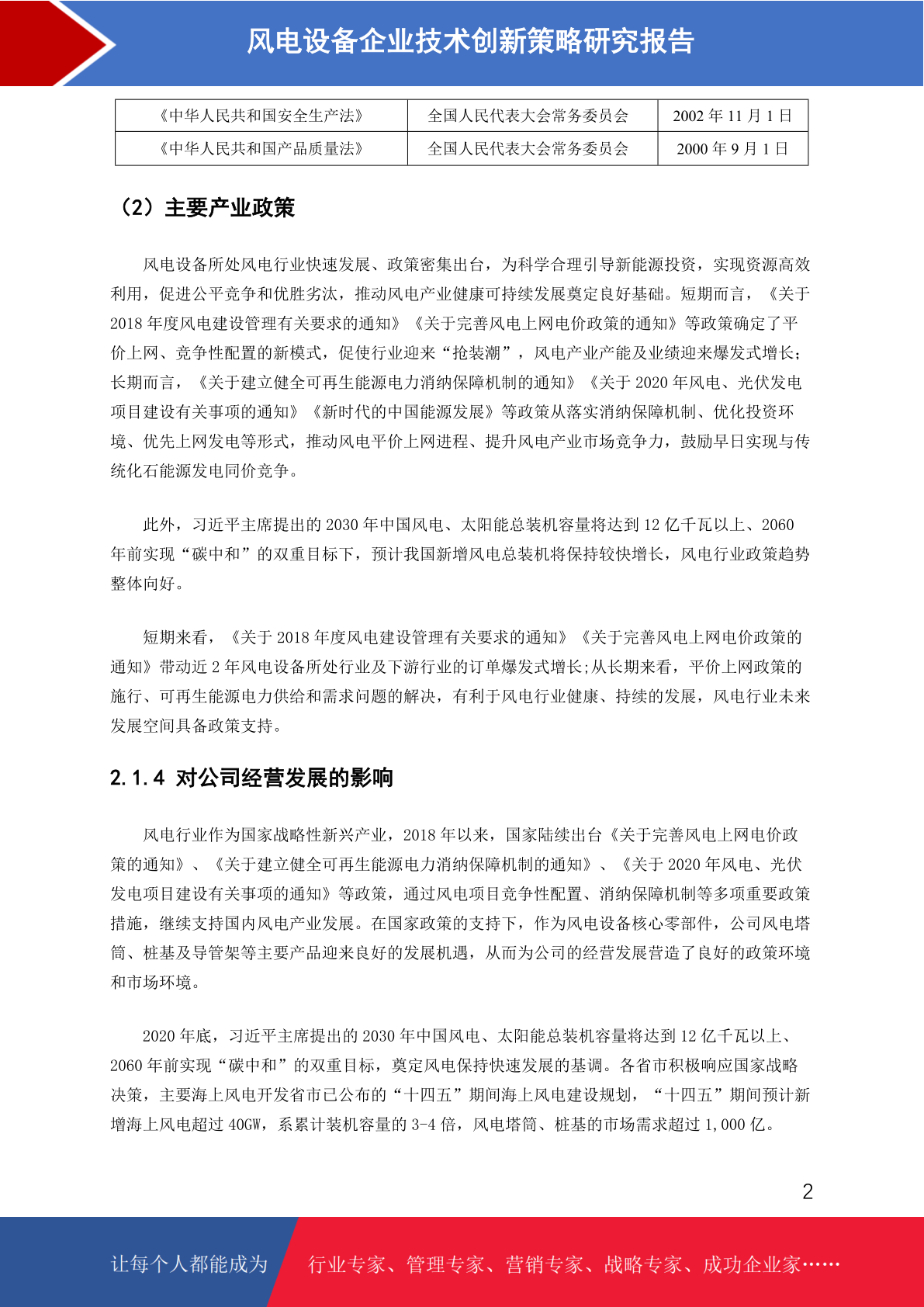 风电设备企业技术创新策略研究报告

| 《中华人民共和国安全生产法》 | 全国人民代表大会常务委员会 | 2002 年 11 月 1 日 |
|---|---|---|
| 《中华人民共和国产品质量法》 | 全国人民代表大会常务委员会 | 2000 年 9 月 1 日 |

（2）主要产业政策

风电设备所处风电行业快速发展、政策密集出台，为科学合理引导新能源投资，实现资源高效利用，促进公平竞争和优胜劣汰，推动风电产业健康可持续发展奠定良好基础。短期而言，《关于 2018 年度风电建设管理有关要求的通知》《关于完善风电上网电价政策的通知》等政策确定了平价上网、竞争性配置的新模式，促使行业迎来“抢装潮”，风电产业产能及业绩迎来爆发式增长；长期而言，《关于建立健全可再生能源电力消纳保障机制的通知》《关于 2020 年风电、光伏发电项目建设有关事项的通知》《新时代的中国能源发展》等政策从落实消纳保障机制、优化投资环境、优先上网发电等形式，推动风电平价上网进程、提升风电产业市场竞争力，鼓励早日实现与传统化石能源发电同价竞争。

此外，习近平主席提出的 2030 年中国风电、太阳能总装机容量将达到 12 亿千瓦以上、2060 年前实现“碳中和”的双重目标下，预计我国新增风电总装机将保持较快增长，风电行业政策趋势整体向好。

短期来看，《关于 2018 年度风电建设管理有关要求的通知》《关于完善风电上网电价政策的通知》带动近 2 年风电设备所处行业及下游行业的订单爆发式增长;从长期来看，平价上网政策的施行、可再生能源电力供给和需求问题的解决，有利于风电行业健康、持续的发展，风电行业未来发展空间具备政策支持。

2.1.4 对公司经营发展的影响

风电行业作为国家战略性新兴产业，2018 年以来，国家陆续出台《关于完善风电上网电价政策的通知》、《关于建立健全可再生能源电力消纳保障机制的通知》、《关于 2020 年风电、光伏发电项目建设有关事项的通知》等政策，通过风电项目竞争性配置、消纳保障机制等多项重要政策措施，继续支持国内风电产业发展。在国家政策的支持下，作为风电设备核心零部件，公司风电塔筒、桩基及导管架等主要产品迎来良好的发展机遇，从而为公司的经营发展营造了良好的政策环境和市场环境。

2020 年底，习近平主席提出的 2030 年中国风电、太阳能总装机容量将达到 12 亿千瓦以上、2060 年前实现“碳中和”的双重目标，奠定风电保持快速发展的基调。各省市积极响应国家战略决策，主要海上风电开发省市已公布的“十四五”期间海上风电建设规划，“十四五”期间预计新增海上风电超过 40GW，系累计装机容量的 3-4 倍，风电塔筒、桩基的市场需求超过 1,000 亿。

2

让每个人都能成为 行业专家、管理专家、营销专家、战略专家、成功企业家……